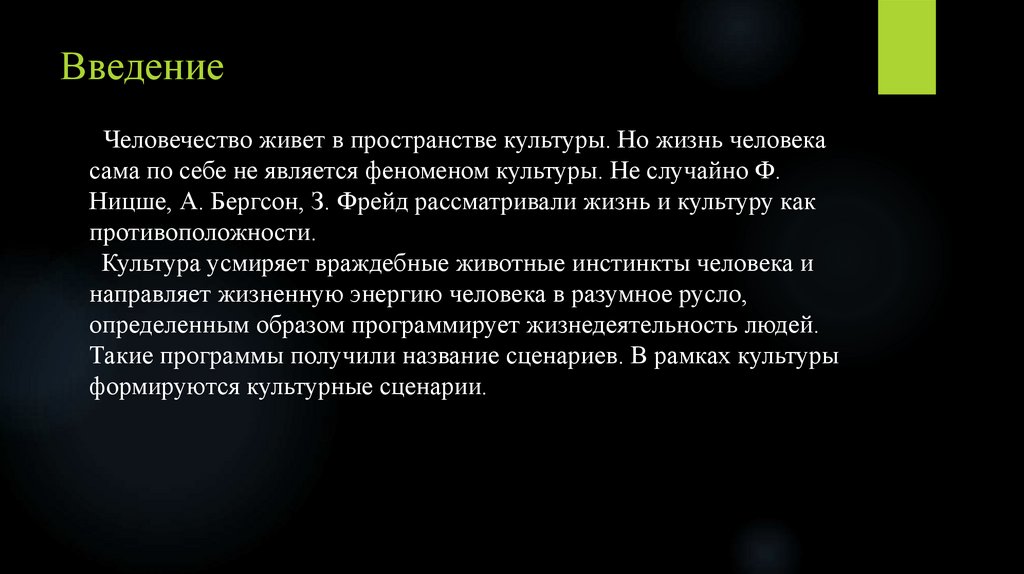 Введение

Человечество живет в пространстве культуры. Но жизнь человека сама по себе не является феноменом культуры. Не случайно Ф. Ницше, А. Бергсон, З. Фрейд рассматривали жизнь и культуру как противоположности.

Культура усмиряет враждебные животные инстинкты человека и направляет жизненную энергию человека в разумное русло, определенным образом программирует жизнедеятельность людей. Такие программы получили название сценариев. В рамках культуры формируются культурные сценарии.